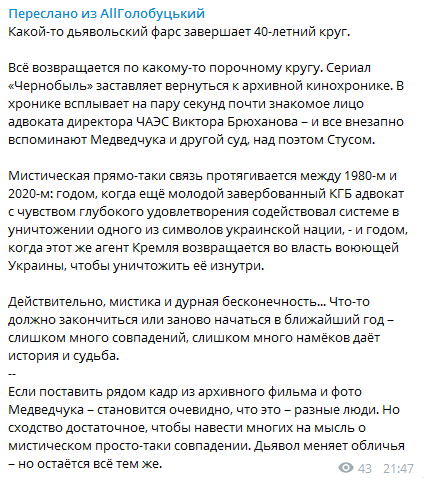 Переслано из AllГолобуцький
Какой-то дьявольский фарс завершает 40-летний круг.

Всё возвращается по какому-то порочному кругу. Сериал «Чернобыль» заставляет вернуться к архивной кинохронике. В хронике всплывает на пару секунд почти знакомое лицо адвоката директора ЧАЭС Виктора Брюханова – и все внезапно вспоминают Медведчука и другой суд, над поэтом Стусом.

Мистическая прямо-таки связь протягивается между 1980-м и 2020-м: годом, когда ещё молодой завербованный КГБ адвокат с чувством глубокого удовлетворения содействовал системе в уничтожении одного из символов украинской нации, - и годом, когда этот же агент Кремля возвращается во власть воюющей Украины, чтобы уничтожить её изнутри.

Действительно, мистика и дурная бесконечность... Что-то должно закончиться или заново начаться в ближайший год – слишком много совпадений, слишком много намёков даёт история и судьба.
--
Если поставить рядом кадр из архивного фильма и фото Медведчука – становится очевидно, что это – разные люди. Но сходство достаточное, чтобы навести многих на мысль о мистическом просто-таки совпадении. Дьявол меняет обличья – но остаётся всё тем же.
43 21:47